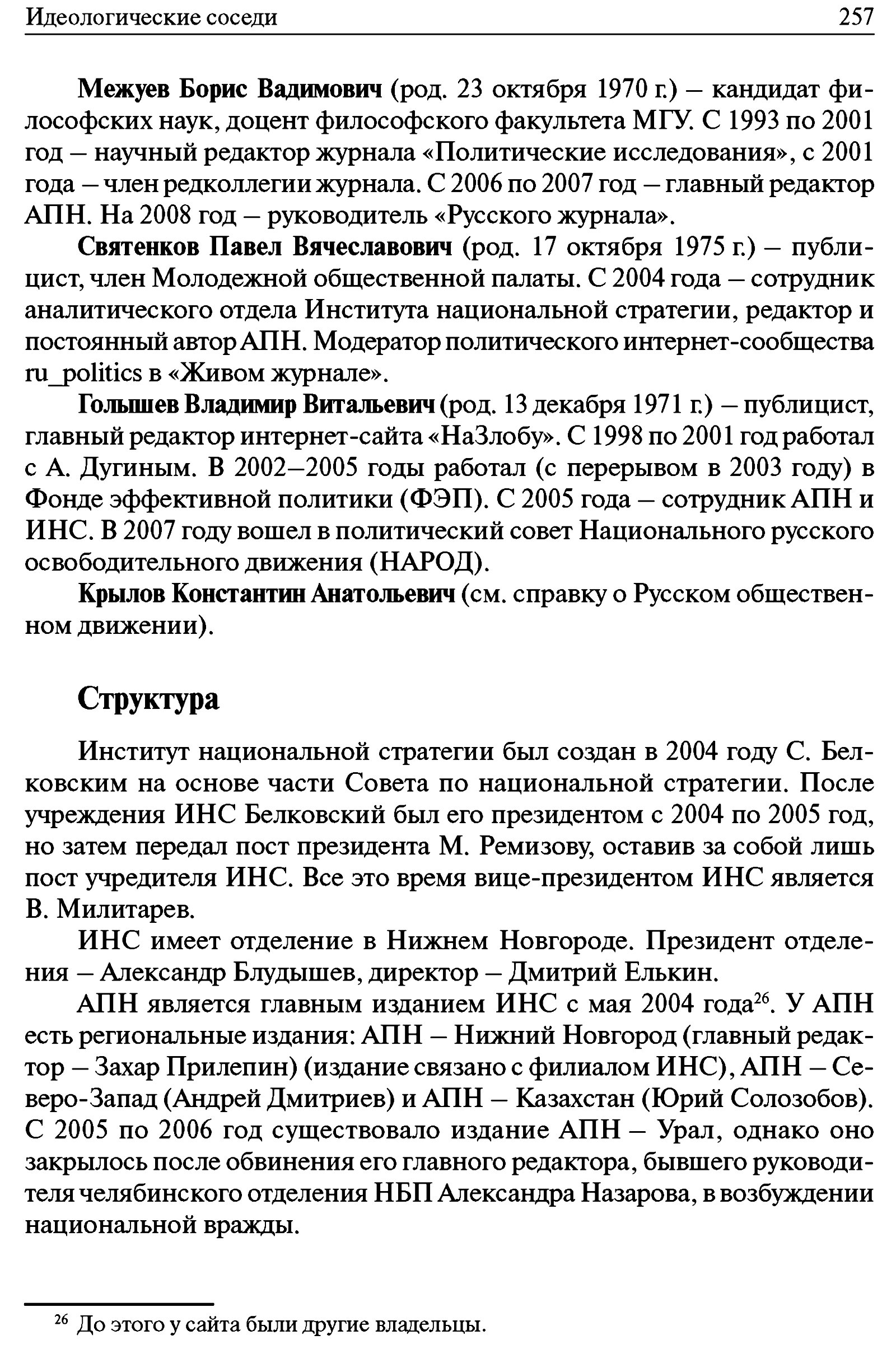 Идеологические соседи 257

Межуев Борис Вадимович (род. 23 октября 1970 г.) – кандидат философских наук, доцент философского факультета МГУ. С 1993 по 2001 год – научный редактор журнала «Политические исследования», с 2001 года – член редколлегии журнала. С 2006 по 2007 год – главный редактор АПН. На 2008 год – руководитель «Русского журнала».

Святенков Павел Вячеславович (род. 17 октября 1975 г.) – публицист, член Молодежной общественной палаты. С 2004 года – сотрудник аналитического отдела Института национальной стратегии, редактор и постоянный автор АПН. Модератор политического интернет-сообщества ru_politics в «Живом журнале».

Голышев Владимир Витальевич (род. 13 декабря 1971 г.) – публицист, главный редактор интернет-сайта «НаЗлобу». С 1998 по 2001 год работал с А. Дугиным. В 2002–2005 годы работал (с перерывом в 2003 году) в Фонде эффективной политики (ФЭП). С 2005 года – сотрудник АПН и ИНС. В 2007 году вошел в политический совет Национального русского освободительного движения (НАРОД).

Крылов Константин Анатольевич (см. справку о Русском общественном движении).

Структура

Институт национальной стратегии был создан в 2004 году С. Белковским на основе части Совета по национальной стратегии. После учреждения ИНС Белковский был его президентом с 2004 по 2005 год, но затем передал пост президента М. Ремизову, оставив за собой лишь пост учредителя ИНС. Все это время вице-президентом ИНС является В. Милитарев.

ИНС имеет отделение в Нижнем Новгороде. Президент отделения – Александр Блудышев, директор – Дмитрий Елькин.

АПН является главным изданием ИНС с мая 2004 года$^{26}$. У АПН есть региональные издания: АПН – Нижний Новгород (главный редактор – Захар Прилепин) (издание связано с филиалом ИНС), АПН – Северо-Запад (Андрей Дмитриев) и АПН – Казахстан (Юрий Солозобов). С 2005 по 2006 год существовало издание АПН – Урал, однако оно закрылось после обвинения его главного редактора, бывшего руководителя челябинского отделения НБП Александра Назарова, в возбуждении национальной вражды.

$^{26}$ До этого у сайта были другие владельцы.